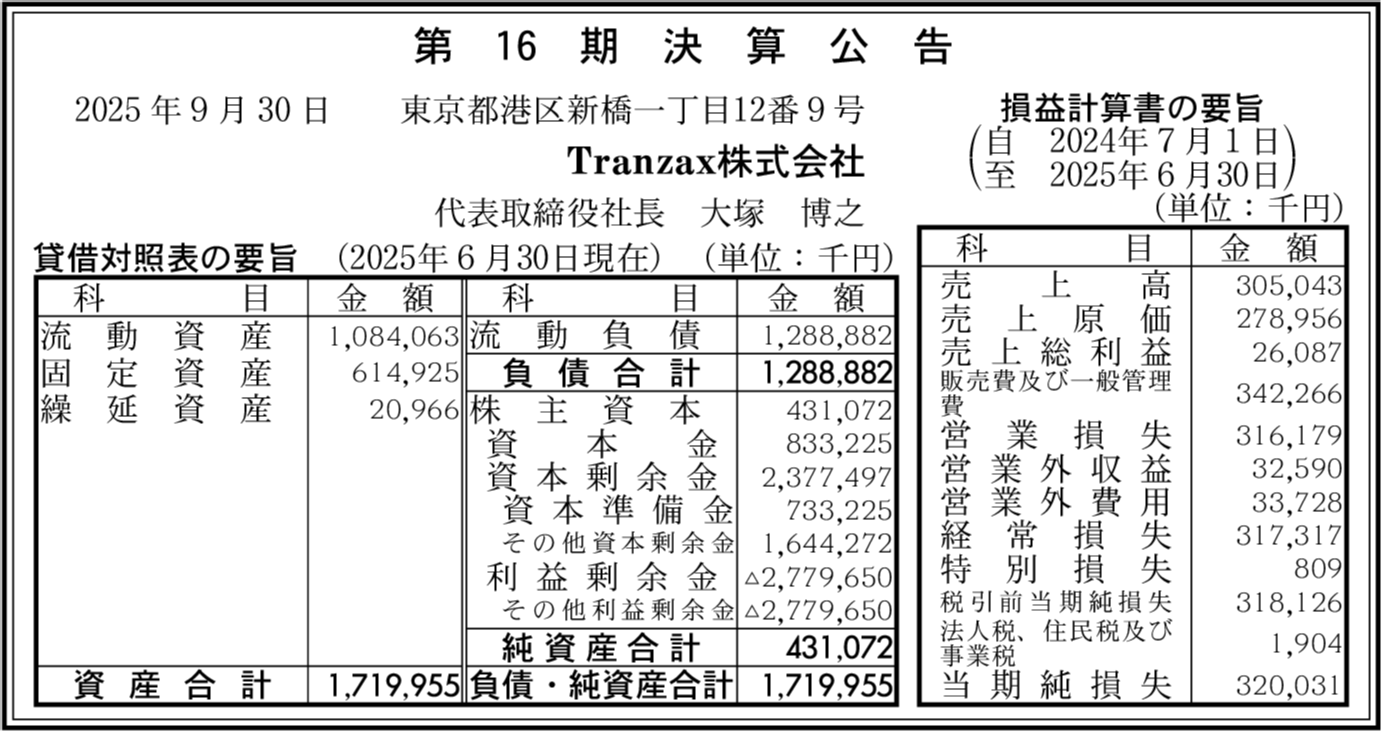 第16期決算公告

2025年9月30日 東京都港区新橋一丁目12番9号
Tranzax株式会社
代表取締役社長 大塚 博之

貸借対照表の要旨 (2025年6月30日現在) (単位：千円)

| 科目 | 金額 | 科目 | 金額 |
|---|---|---|---|
| 流動資産 | 1,084,063 | 流動負債 | 1,288,882 |
| 固定資産 | 614,925 | 負債合計 | 1,288,882 |
| 繰延資産 | 20,966 | 株主資本 | 431,072 |
| | | 資本金 | 833,225 |
| | | 資本剰余金 | 2,377,497 |
| | | 資本準備金 | 733,225 |
| | | その他資本剰余金 | 1,644,272 |
| | | 利益剰余金 | △2,779,650 |
| | | その他利益剰余金 | △2,779,650 |
| | | 純資産合計 | 431,072 |
| 資産合計 | 1,719,955 | 負債・純資産合計 | 1,719,955 |

損益計算書の要旨
(自 2024年7月1日
至 2025年6月30日)
(単位：千円)

| 科目 | 金額 |
|---|---|
| 売上高 | 305,043 |
| 売上原価 | 278,956 |
| 売上総利益 | 26,087 |
| 販売費及び一般管理費 | 342,266 |
| 営業損失 | 316,179 |
| 営業外収益 | 32,590 |
| 営業外費用 | 33,728 |
| 経常損失 | 317,317 |
| 特別損失 | 809 |
| 税引前当期純損失 | 318,126 |
| 法人税、住民税及び事業税 | 1,904 |
| 当期純損失 | 320,031 |